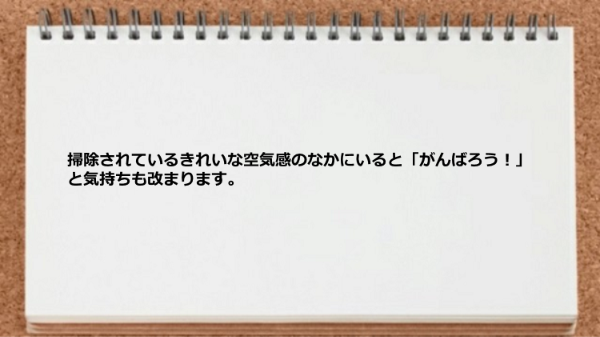 掃除されているきれいな空気感のなかにいると「がんばろう！」と気持ちも改まります。